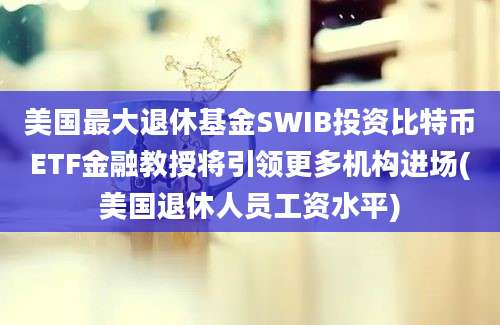 美国最大退休基金SWIB投资比特币ETF金融教授将引领更多机构进场(美国退休人员工资水平)